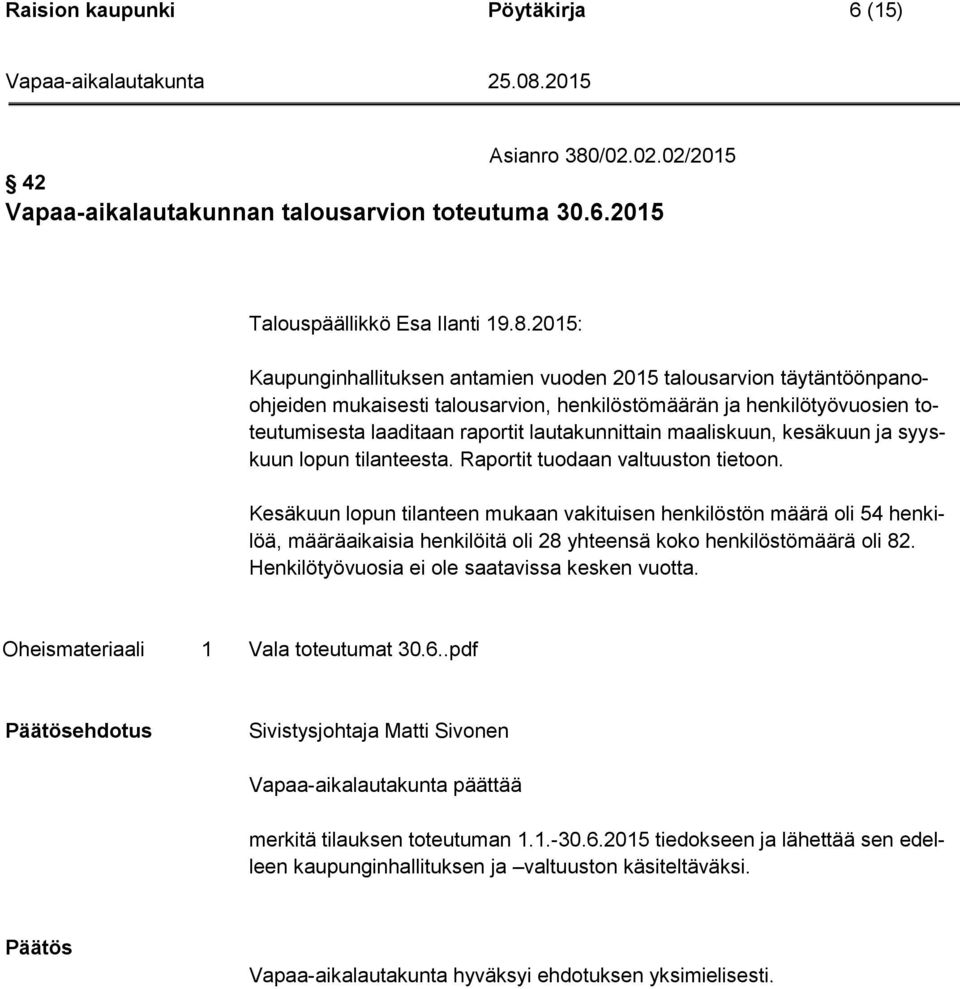 Raision kaupunki Pöytäkirja 6 (15)

Vapaa-aikalautakunta 25.08.2015

Asianro 380/02.02.02/2015

§ 42
Vapaa-aikalautakunnan talousarvion toteutuma 30.6.2015

Talouspäällikkö Esa Ilanti 19.8.2015:

Kaupunginhallituksen antamien vuoden 2015 talousarvion täytäntöönpano-ohjeiden mukaisesti talousarvion, henkilöstömäärän ja henkilötyövuosien toteutumisesta laaditaan raportit lautakunnittain maaliskuun, kesäkuun ja syyskuun lopun tilanteesta. Raportit tuodaan valtuuston tietoon.

Kesäkuun lopun tilanteen mukaan vakituisen henkilöstön määrä oli 54 henkilöä, määräaikaisia henkilöitä oli 28 yhteensä koko henkilöstömäärä oli 82. Henkilötyövuosia ei ole saatavissa kesken vuotta.

Oheismateriaali 1 Vala toteutumat 30.6..pdf

Päätösehdotus Sivistysjohtaja Matti Sivonen

Vapaa-aikalautakunta päättää

merkitä tilauksen toteutuman 1.1.-30.6.2015 tiedokseen ja lähettää sen edelleen kaupunginhallituksen ja –valtuuston käsiteltäväksi.

Päätös

Vapaa-aikalautakunta hyväksyi ehdotuksen yksimielisesti.